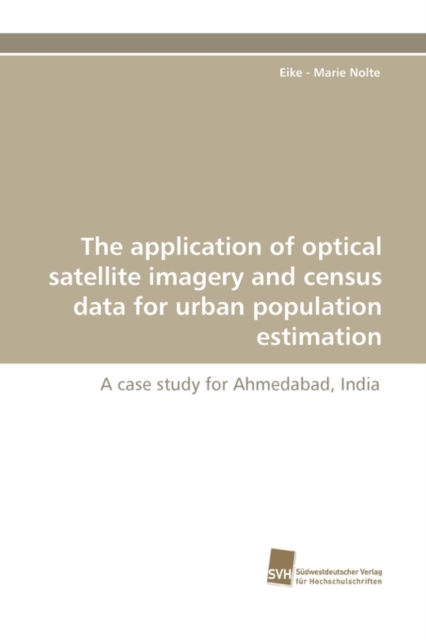 Eike - Marie Nolte

The application of optical satellite imagery and census data for urban population estimation

A case study for Ahmedabad, India

SVH
Südwestdeutscher Verlag für Hochschulschriften